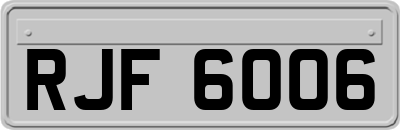 RJF 6006